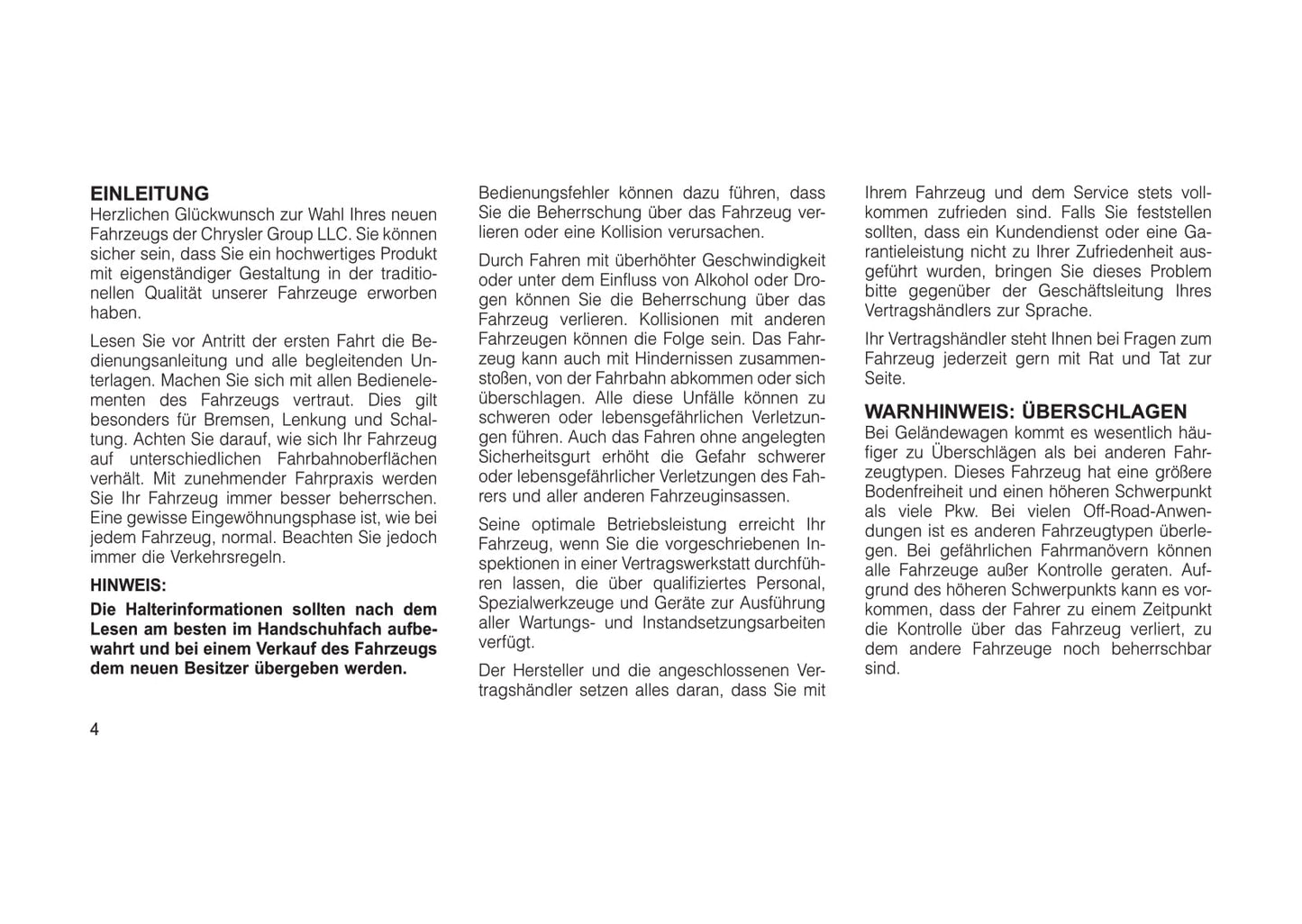 EINLEITUNG
Herzlichen Glückwunsch zur Wahl Ihres neuen Fahrzeugs der Chrysler Group LLC. Sie können sicher sein, dass Sie ein hochwertiges Produkt mit eigenständiger Gestaltung in der traditionellen Qualität unserer Fahrzeuge erworben haben.

Lesen Sie vor Antritt der ersten Fahrt die Bedienungsanleitung und alle begleitenden Unterlagen. Machen Sie sich mit allen Bedienelementen des Fahrzeugs vertraut. Dies gilt besonders für Bremsen, Lenkung und Schaltung. Achten Sie darauf, wie sich Ihr Fahrzeug auf unterschiedlichen Fahrbahnoberflächen verhält. Mit zunehmender Fahrpraxis werden Sie Ihr Fahrzeug immer besser beherrschen. Eine gewisse Eingewöhnungsphase ist, wie bei jedem Fahrzeug, normal. Beachten Sie jedoch immer die Verkehrsregeln.

HINWEIS:

Die Halterinformationen sollten nach dem Lesen am besten im Handschuhfach aufbewahrt und bei einem Verkauf des Fahrzeugs dem neuen Besitzer übergeben werden.

Bedienungsfehler können dazu führen, dass Sie die Beherrschung über das Fahrzeug verlieren oder eine Kollision verursachen.

Durch Fahren mit überhöhter Geschwindigkeit oder unter dem Einfluss von Alkohol oder Drogen können Sie die Beherrschung über das Fahrzeug verlieren. Kollisionen mit anderen Fahrzeugen können die Folge sein. Das Fahrzeug kann auch mit Hindernissen zusammenstoßen, von der Fahrbahn abkommen oder sich überschlagen. Alle diese Unfälle können zu schweren oder lebensgefährlichen Verletzungen führen. Auch das Fahren ohne angelegten Sicherheitsgurt erhöht die Gefahr schwerer oder lebensgefährlicher Verletzungen des Fahrers und aller anderen Fahrzeuginsassen.

Seine optimale Betriebsleistung erreicht Ihr Fahrzeug, wenn Sie die vorgeschriebenen Inspektionen in einer Vertragswerkstatt durchführen lassen, die über qualifiziertes Personal, Spezialwerkzeuge und Geräte zur Ausführung aller Wartungs- und Instandsetzungsarbeiten verfügt.

Der Hersteller und die angeschlossenen Vertragshändler setzen alles daran, dass Sie mit Ihrem Fahrzeug und dem Service stets vollkommen zufrieden sind. Falls Sie feststellen sollten, dass ein Kundendienst oder eine Garantieleistung nicht zu Ihrer Zufriedenheit ausgeführt wurden, bringen Sie dieses Problem bitte gegenüber der Geschäftsleitung Ihres Vertragshändlers zur Sprache.

Ihr Vertragshändler steht Ihnen bei Fragen zum Fahrzeug jederzeit gern mit Rat und Tat zur Seite.

WARNHINWEIS: ÜBERSCHLAGEN
Bei Geländewagen kommt es wesentlich häufiger zu Überschlägen als bei anderen Fahrzeugtypen. Dieses Fahrzeug hat eine größere Bodenfreiheit und einen höheren Schwerpunkt als viele Pkw. Bei vielen Off-Road-Anwendungen ist es anderen Fahrzeugtypen überlegen. Bei gefährlichen Fahrmanövern können alle Fahrzeuge außer Kontrolle geraten. Aufgrund des höheren Schwerpunkts kann es vorkommen, dass der Fahrer zu einem Zeitpunkt die Kontrolle über das Fahrzeug verliert, zu dem andere Fahrzeuge noch beherrschbar sind.

4